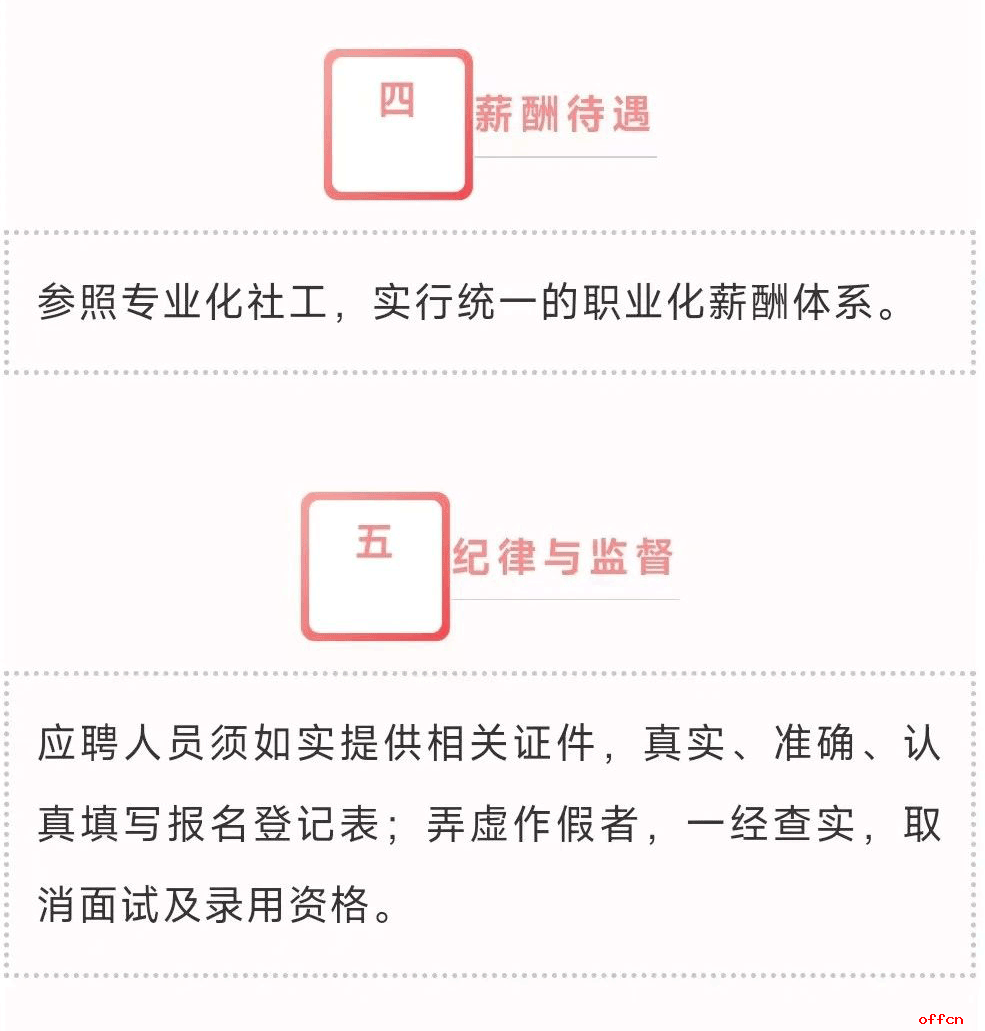 四 薪酬待遇

参照专业化社工，实行统一的职业化薪酬体系。

五 纪律与监督

应聘人员须如实提供相关证件，真实、准确、认真填写报名登记表；弄虚作假者，一经查实，取消面试及录用资格。

offcn